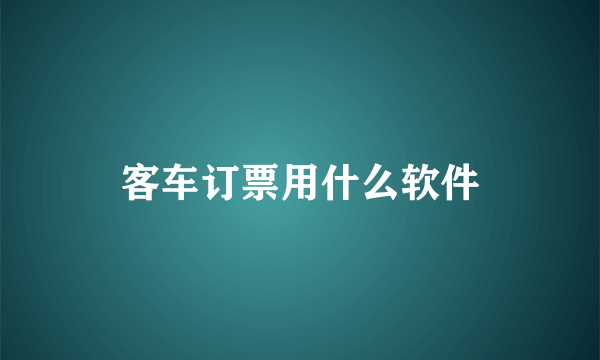 客车订票用什么软件